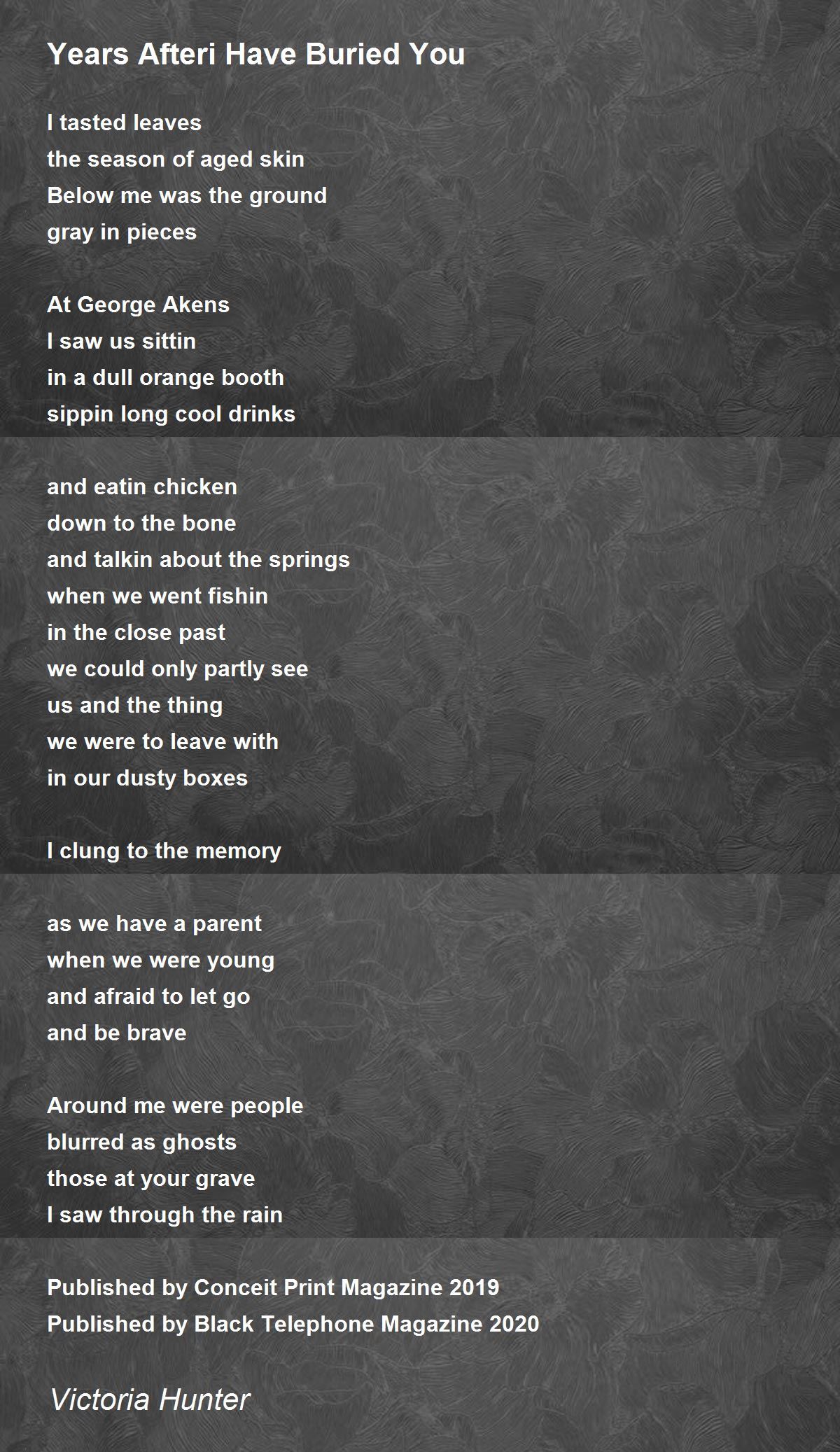 Years Afteri Have Buried You

I tasted leaves
the season of aged skin
Below me was the ground
gray in pieces

At George Akens
I saw us sittin
in a dull orange booth
sippin long cool drinks

and eatin chicken
down to the bone
and talkin about the springs
when we went fishin
in the close past
we could only partly see
us and the thing
we were to leave with
in our dusty boxes

I clung to the memory

as we have a parent
when we were young
and afraid to let go
and be brave

Around me were people
blurred as ghosts
those at your grave
I saw through the rain

Published by Conceit Print Magazine 2019
Published by Black Telephone Magazine 2020

Victoria Hunter